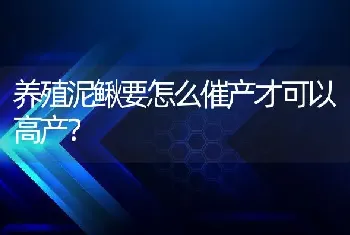 养殖泥鳅要怎么催产才可以高产?